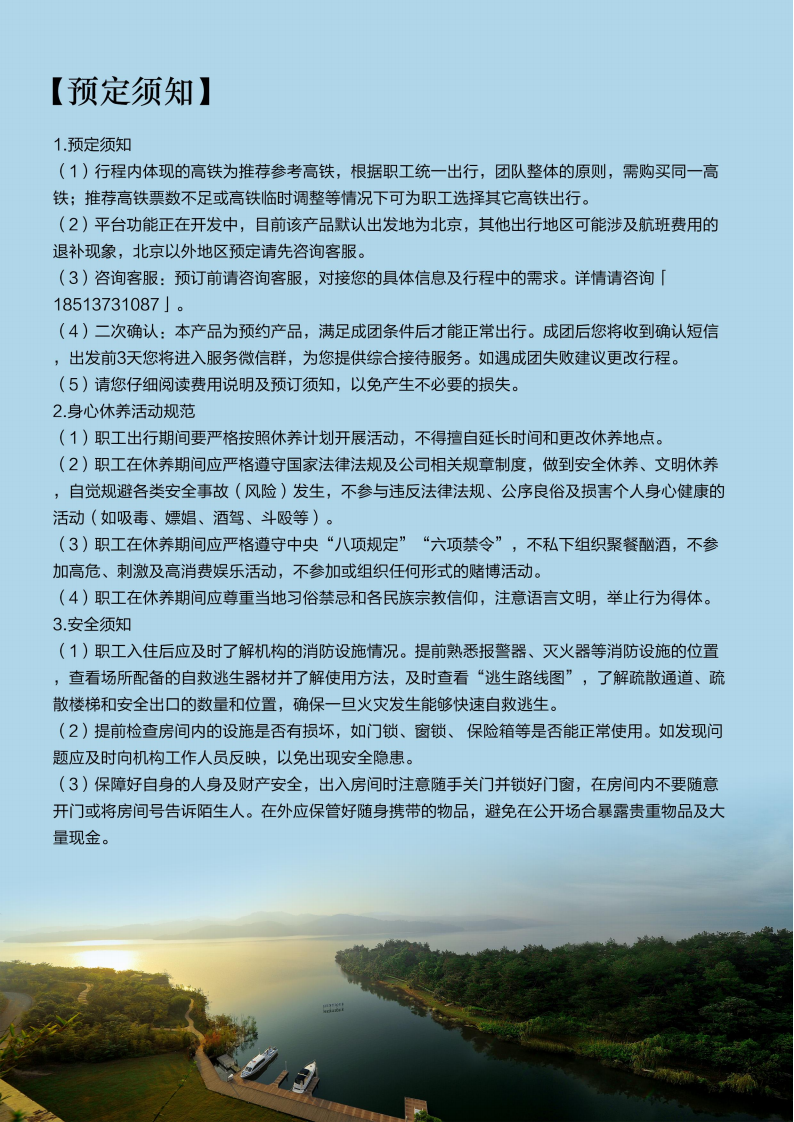 【预定须知】

1.预定须知

（1）行程内体现的高铁为推荐参考高铁，根据职工统一出行，团队整体的原则，需购买同一高铁；推荐高铁票数不足或高铁临时调整等情况下可为职工选择其它高铁出行。

（2）平台功能正在开发中，目前该产品默认出发地为北京，其他出行地区可能涉及航班费用的退补现象，北京以外地区预定请先咨询客服。

（3）咨询客服：预订前请咨询客服，对接您的具体信息及行程中的需求。详情请咨询「18513731087」。

（4）二次确认：本产品为预约产品，满足成团条件后才能正常出行。成团后您将收到确认短信，出发前3天您将进入服务微信群，为您提供综合接待服务。如遇成团失败建议更改行程。

（5）请您仔细阅读费用说明及预订须知，以免产生不必要的损失。

2.身心休养活动规范

（1）职工出行期间要严格按照休养计划开展活动，不得擅自延长时间和更改休养地点。

（2）职工在休养期间应严格遵守国家法律法规及公司相关规章制度，做到安全休养、文明休养，自觉规避各类安全事故（风险）发生，不参与违反法律法规、公序良俗及损害个人身心健康的活动（如吸毒、嫖娼、酒驾、斗殴等）。

（3）职工在休养期间应严格遵守中央“八项规定”“六项禁令”，不私下组织聚餐酗酒，不参加高危、刺激及高消费娱乐活动，不参加或组织任何形式的赌博活动。

（4）职工在休养期间应尊重当地习俗禁忌和各民族宗教信仰，注意语言文明，举止行为得体。

3.安全须知

（1）职工入住后应及时了解机构的消防设施情况。提前熟悉报警器、灭火器等消防设施的位置，查看场所配备的自救逃生器材并了解使用方法，及时查看“逃生路线图”，了解疏散通道、疏散楼梯和安全出口的数量和位置，确保一旦火灾发生能够快速自救逃生。

（2）提前检查房间内的设施是否有损坏，如门锁、窗锁、保险箱等是否能正常使用。如发现问题应及时向机构工作人员反映，以免出现安全隐患。

（3）保障好自身的人身及财产安全，出入房间时注意随手关门并锁好门窗，在房间内不要随意开门或将房间号告诉陌生人。在外应保管好随身携带的物品，避免在公开场合暴露贵重物品及大量现金。